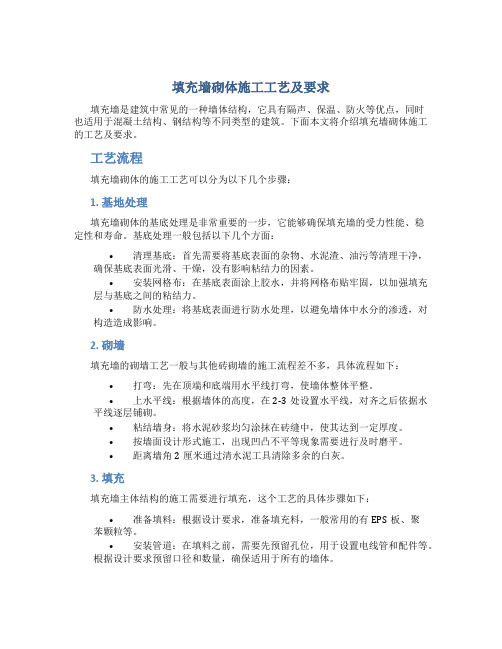 填充墙砌体施工工艺及要求

填充墙是建筑中常见的一种墙体结构，它具有隔声、保温、防火等优点，同时也适用于混凝土结构、钢结构等不同类型的建筑。下面本文将介绍填充墙砌体施工的工艺及要求。

工艺流程

填充墙砌体的施工工艺可以分为以下几个步骤：

1. 基地处理

填充墙砌体的基底处理是非常重要的一步，它能够确保填充墙的受力性能、稳定性和寿命。基底处理一般包括以下几个方面：

• 清理基底：首先需要将基底表面的杂物、水泥渣、油污等清理干净，确保基底表面光滑、干燥，没有影响粘结力的因素。
• 安装网格布：在基底表面涂上胶水，并将网格布贴牢固，以加强填充层与基底之间的粘结力。
• 防水处理：将基底表面进行防水处理，以避免墙体中水分的渗透，对构造造成影响。

2. 砌墙

填充墙的砌墙工艺一般与其他砖砌墙的施工流程差不多，具体流程如下：

• 打弯：先在顶端和底端用水平线打弯，使墙体整体平整。
• 上水平线：根据墙体的高度，在 2-3 处设置水平线，对齐之后依据水平线逐层铺砌。
• 粘结墙身：将水泥砂浆均匀涂抹在砖缝中，使其达到一定厚度。
• 按墙面设计形式施工，出现凹凸不平等现象需要进行及时磨平。
• 距离墙角 2 厘米通过清水泥工具清除多余的白灰。

3. 填充

填充墙主体结构的施工需要进行填充，这个工艺的具体步骤如下：

• 准备填料：根据设计要求，准备填充料，一般常用的有 EPS 板、聚苯颗粒等。
• 安装管道：在填料之前，需要先预留孔位，用于设置电线管和配件等。根据设计要求预留口径和数量，确保适用于所有的墙体。